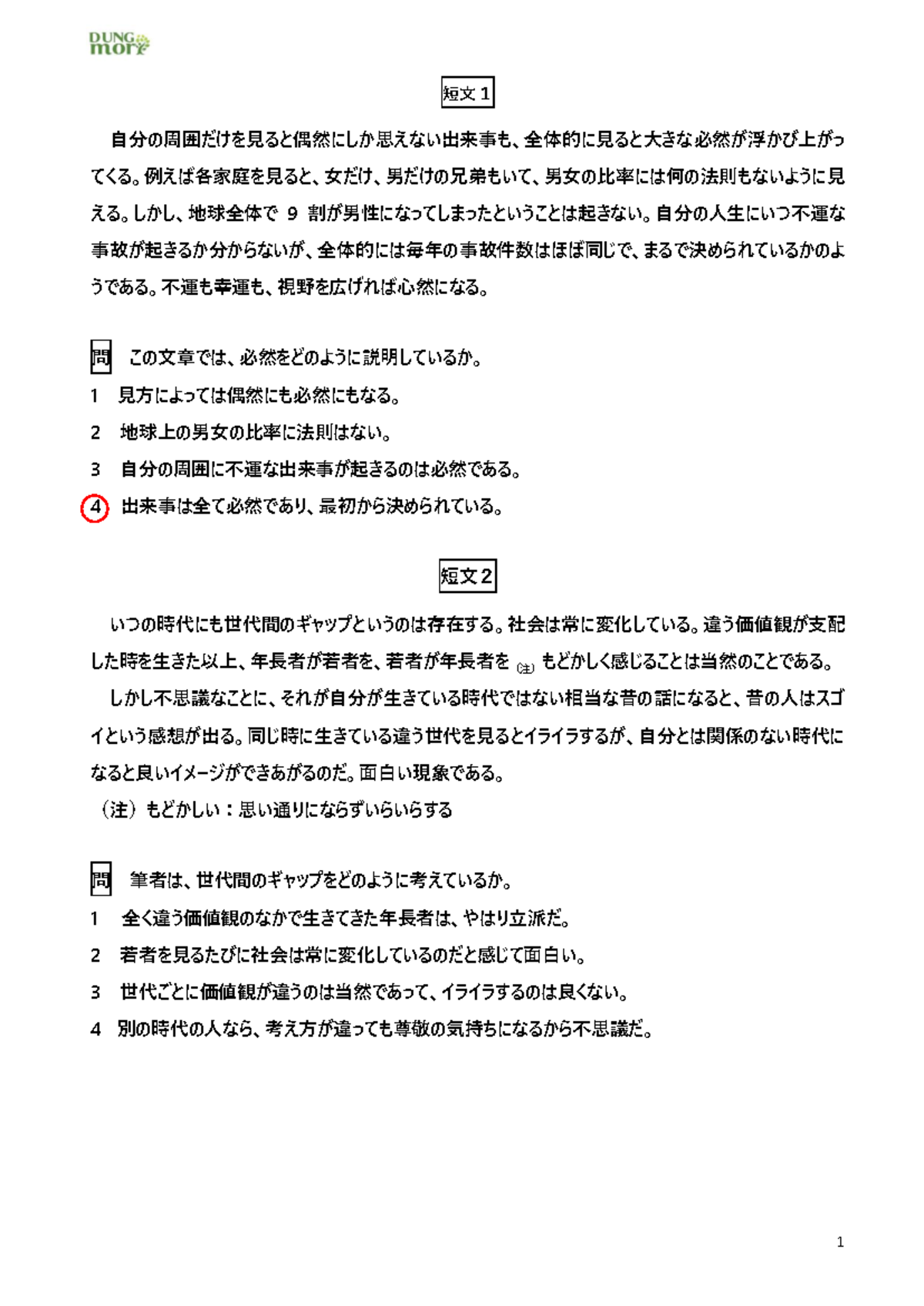 DUNG mori

短文１

自分の周囲だけを見ると偶然にしか思えない出来事も、全体的に見ると大きな必然が浮かび上がってくる。例えば各家庭を見ると、女だけ、男だけの兄弟もいて、男女の比率には何の法則もないように見える。しかし、地球全体で 9 割が男性になってしまったということは起きない。自分の人生にいつ不運な事故が起きるか分からないが、全体的には毎年の事故件数はほぼ同じで、まるで決められているかのようである。不運も幸運も、視野を広げれば必然になる。

問　この文章では、必然をどのように説明しているか。
1　見方によっては偶然にも必然にもなる。
2　地球上の男女の比率に法則はない。
3　自分の周囲に不運な出来事が起きるのは必然である。
4　出来事は全て必然であり、最初から決められている。

短文２

いつの時代にも世代間のギャップというのは存在する。社会は常に変化している。違う価値観が支配した時を生きた以上、年長者が若者を、若者が年長者を (注) もどかしく感じることは当然のことである。

しかし不思議なことに、それが自分が生きている時代ではない相当な昔の話になると、昔の人はスゴイという感想が出る。同じ時に生きている違う世代を見るとイライラするが、自分とは関係のない時代になると良いイメージができあがるのだ。面白い現象である。
（注）もどかしい：思い通りにならずいらいらする

問　筆者は、世代間のギャップをどのように考えているか。
1　全く違う価値観のなかで生きてきた年長者は、やはり立派だ。
2　若者を見るたびに社会は常に変化しているのだと感じて面白い。
3　世代ごとに価値観が違うのは当然であって、イライラするのは良くない。
4　別の時代の人なら、考え方が違っても尊敬の気持ちになるから不思議だ。

1